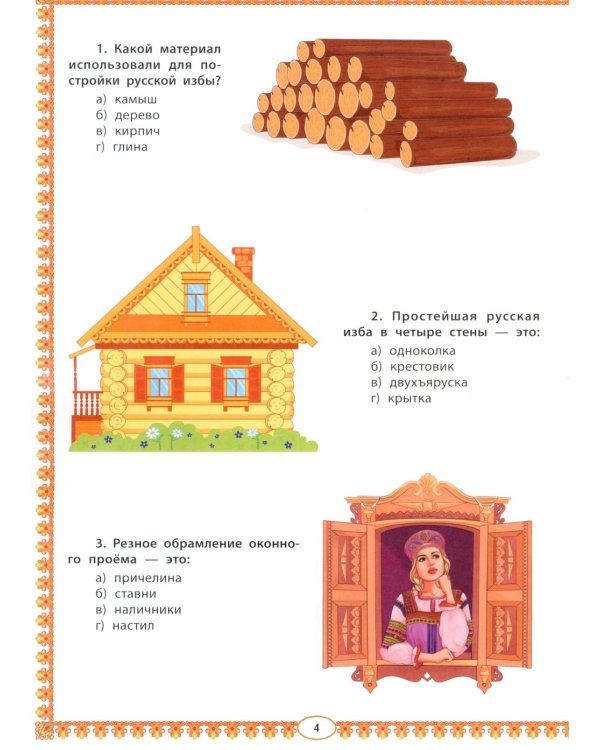 1. Какой материал использовали для постройки русской избы?
а) камыш
б) дерево
в) кирпич
г) глина

2. Простейшая русская изба в четыре стены — это:
а) одноколка
б) крестовик
в) двухъяруска
г) крытка

3. Резное обрамление оконного проёма — это:
а) причелина
б) ставни
в) наличники
г) настил

4